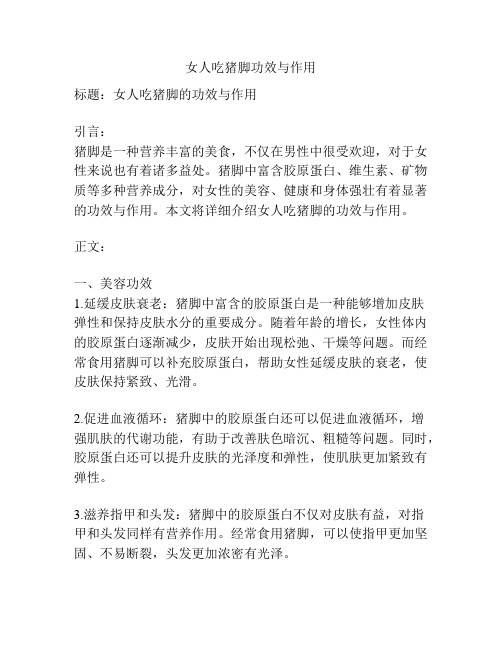 女人吃猪脚功效与作用

标题：女人吃猪脚的功效与作用

引言：
猪脚是一种营养丰富的美食，不仅在男性中很受欢迎，对于女性来说也有着诸多益处。猪脚中富含胶原蛋白、维生素、矿物质等多种营养成分，对女性的美容、健康和身体强壮有着显著的功效与作用。本文将详细介绍女人吃猪脚的功效与作用。

正文：

一、美容功效
1.延缓皮肤衰老：猪脚中富含的胶原蛋白是一种能够增加皮肤弹性和保持皮肤水分的重要成分。随着年龄的增长，女性体内的胶原蛋白逐渐减少，皮肤开始出现松弛、干燥等问题。而经常食用猪脚可以补充胶原蛋白，帮助女性延缓皮肤的衰老，使皮肤保持紧致、光滑。

2.促进血液循环：猪脚中的胶原蛋白还可以促进血液循环，增强肌肤的代谢功能，有助于改善肤色暗沉、粗糙等问题。同时，胶原蛋白还可以提升皮肤的光泽度和弹性，使肌肤更加紧致有弹性。

3.滋养指甲和头发：猪脚中的胶原蛋白不仅对皮肤有益，对指甲和头发同样有营养作用。经常食用猪脚，可以使指甲更加坚固、不易断裂，头发更加浓密有光泽。